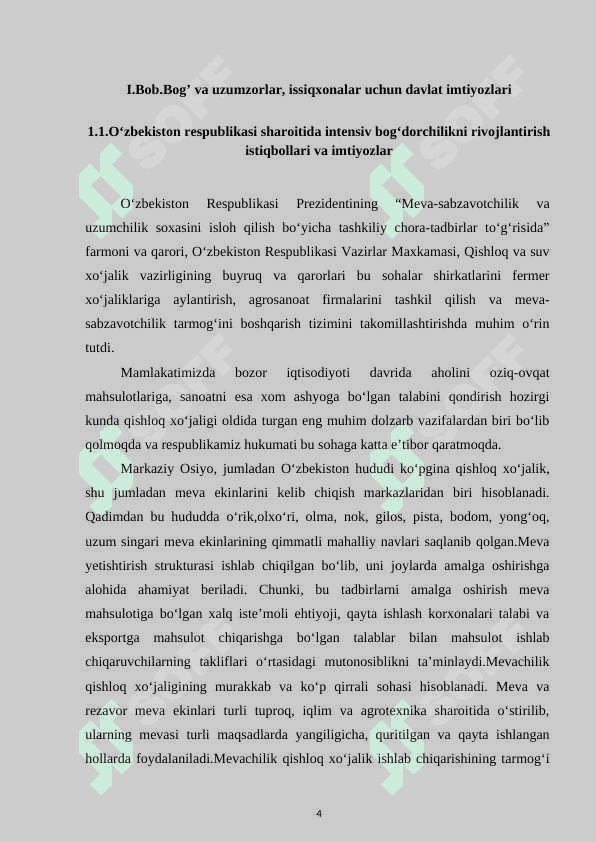 I.Bob.Bog’ va uzumzorlar, issiqxonalar uchun davlat imtiyozlari

1.1.O‘zbekiston respublikasi sharoitida intensiv bog‘dorchilikni rivojlantirish istiqbollari va imtiyozlar

O‘zbekiston Respublikasi Prezidentining “Meva-sabzavotchilik va uzumchilik soxasini isloh qilish bo‘yicha tashkiliy chora-tadbirlar to‘g‘risida” farmoni va qarori, O‘zbekiston Respublikasi Vazirlar Maxkamasi, Qishloq va suv xo‘jalik vazirligining buyruq va qarorlari bu sohalar shirkatlarini fermer xo‘jaliklariga aylantirish, agrosanoat firmalarini tashkil qilish va meva-sabzavotchilik tarmog‘ini boshqarish tizimini takomillashtirishda muhim o‘rin tutdi.

Mamlakatimizda bozor iqtisodiyoti davrida aholini oziq-ovqat mahsulotlariga, sanoatni esa xom ashyoga bo‘lgan talabini qondirish hozirgi kunda qishloq xo‘jaligi oldida turgan eng muhim dolzarb vazifalardan biri bo‘lib qolmoqda va respublikamiz hukumati bu sohaga katta e’tibor qaratmoqda.

Markaziy Osiyo, jumladan O‘zbekiston hududi ko‘pgina qishloq xo‘jalik, shu jumladan meva ekinlarini kelib chiqish markazlaridan biri hisoblanadi. Qadimdan bu hududda o‘rik,olxo‘ri, olma, nok, gilos, pista, bodom, yong‘oq, uzum singari meva ekinlarining qimmatli mahalliy navlari saqlanib qolgan.Meva yetishtirish strukturasi ishlab chiqilgan bo‘lib, uni joylarda amalga oshirishga alohida ahamiyat beriladi. Chunki, bu tadbirlarni amalga oshirish meva mahsulotiga bo‘lgan xalq iste’moli ehtiyoji, qayta ishlash korxonalari talabi va eksportga mahsulot chiqarishga bo‘lgan talablar bilan mahsulot ishlab chiqaruvchilarning takliflari o‘rtasidagi mutonosiblikni ta’minlaydi.Mevachilik qishloq xo‘jaligining murakkab va ko‘p qirrali sohasi hisoblanadi. Meva va rezavor meva ekinlari turli tuproq, iqlim va agrotexnika sharoitida o‘stirilib, ularning mevasi turli maqsadlarda yangiligicha, quritilgan va qayta ishlangan hollarda foydalaniladi.Mevachilik qishloq xo‘jalik ishlab chiqarishining tarmog‘i

4